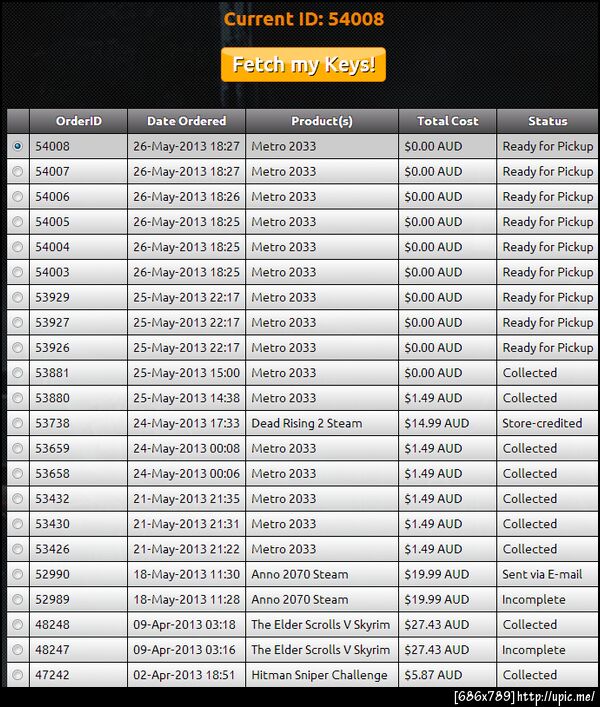 Current ID: 54008

Fetch my Keys!

| | OrderID | Date Ordered | Product(s) | Total Cost | Status |
|---|---|---|---|---|---|
| | 54008 | 26-May-2013 18:27 | Metro 2033 | $0.00 AUD | Ready for Pickup |
| | 54007 | 26-May-2013 18:27 | Metro 2033 | $0.00 AUD | Ready for Pickup |
| | 54006 | 26-May-2013 18:26 | Metro 2033 | $0.00 AUD | Ready for Pickup |
| | 54005 | 26-May-2013 18:25 | Metro 2033 | $0.00 AUD | Ready for Pickup |
| | 54004 | 26-May-2013 18:25 | Metro 2033 | $0.00 AUD | Ready for Pickup |
| | 54003 | 26-May-2013 18:25 | Metro 2033 | $0.00 AUD | Ready for Pickup |
| | 53929 | 25-May-2013 22:17 | Metro 2033 | $0.00 AUD | Ready for Pickup |
| | 53927 | 25-May-2013 22:17 | Metro 2033 | $0.00 AUD | Ready for Pickup |
| | 53926 | 25-May-2013 22:17 | Metro 2033 | $0.00 AUD | Ready for Pickup |
| | 53881 | 25-May-2013 15:00 | Metro 2033 | $0.00 AUD | Collected |
| | 53880 | 25-May-2013 14:38 | Metro 2033 | $1.49 AUD | Collected |
| | 53738 | 24-May-2013 17:33 | Dead Rising 2 Steam | $14.99 AUD | Store-credited |
| | 53659 | 24-May-2013 00:08 | Metro 2033 | $1.49 AUD | Collected |
| | 53658 | 24-May-2013 00:06 | Metro 2033 | $1.49 AUD | Collected |
| | 53432 | 21-May-2013 21:35 | Metro 2033 | $1.49 AUD | Collected |
| | 53430 | 21-May-2013 21:31 | Metro 2033 | $1.49 AUD | Collected |
| | 53426 | 21-May-2013 21:22 | Metro 2033 | $1.49 AUD | Collected |
| | 52990 | 18-May-2013 11:30 | Anno 2070 Steam | $19.99 AUD | Sent via E-mail |
| | 52989 | 18-May-2013 11:28 | Anno 2070 Steam | $19.99 AUD | Incomplete |
| | 48248 | 09-Apr-2013 03:18 | The Elder Scrolls V Skyrim | $27.43 AUD | Collected |
| | 48247 | 09-Apr-2013 03:16 | The Elder Scrolls V Skyrim | $27.43 AUD | Incomplete |
| | 47242 | 02-Apr-2013 18:51 | Hitman Sniper Challenge | $5.87 AUD | Collected |

[686x789] http://upic.me/